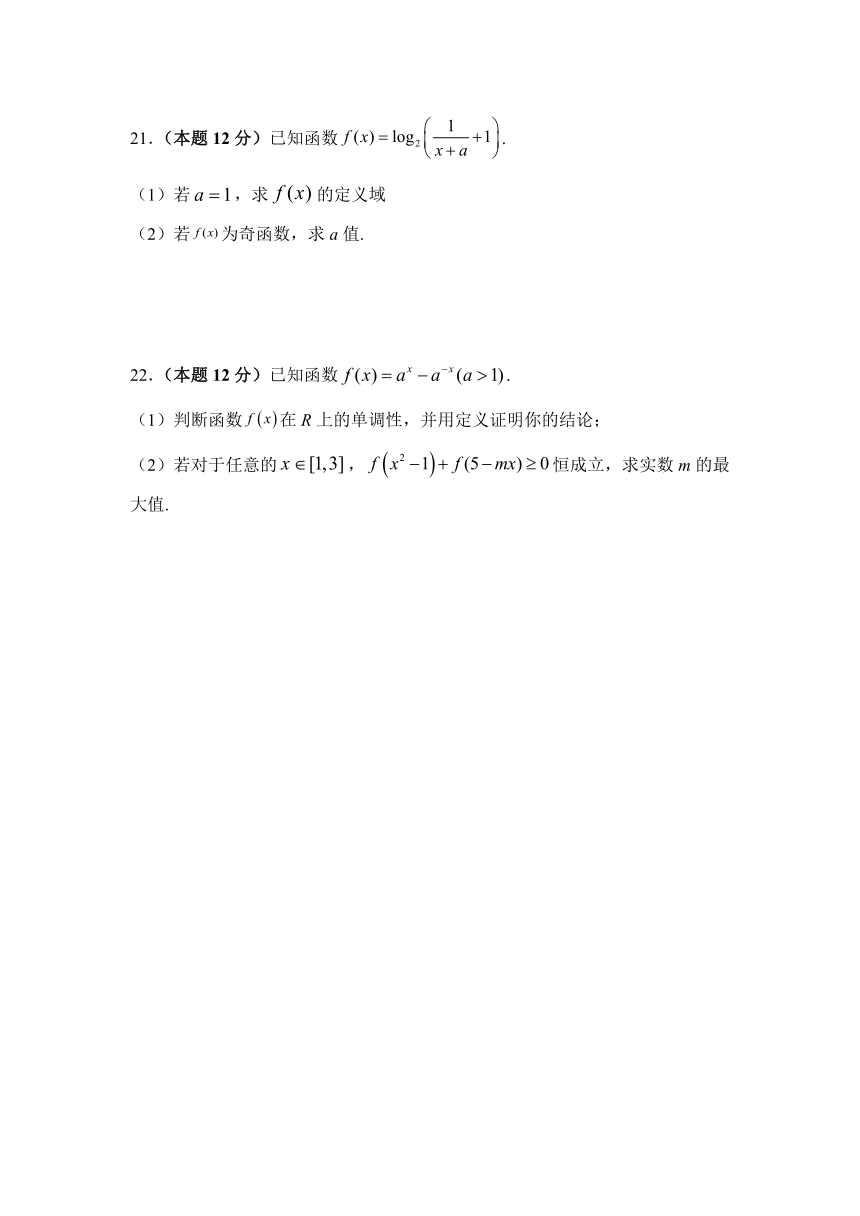 21.（本题 12 分）已知函数 $f(x)=\log_2\left(\frac{1}{x+a}+1\right)$.

（1）若 $a=1$，求 $f(x)$ 的定义域

（2）若 $f(x)$ 为奇函数，求 $a$ 值.

22.（本题 12 分）已知函数 $f(x)=a^x-a^{-x}(a>1)$.

（1）判断函数 $f(x)$ 在 $R$ 上的单调性，并用定义证明你的结论；

（2）若对于任意的 $x\in[1,3]$，$f\left(x^2-1\right)+f(5-mx)\geq 0$ 恒成立，求实数 $m$ 的最大值.